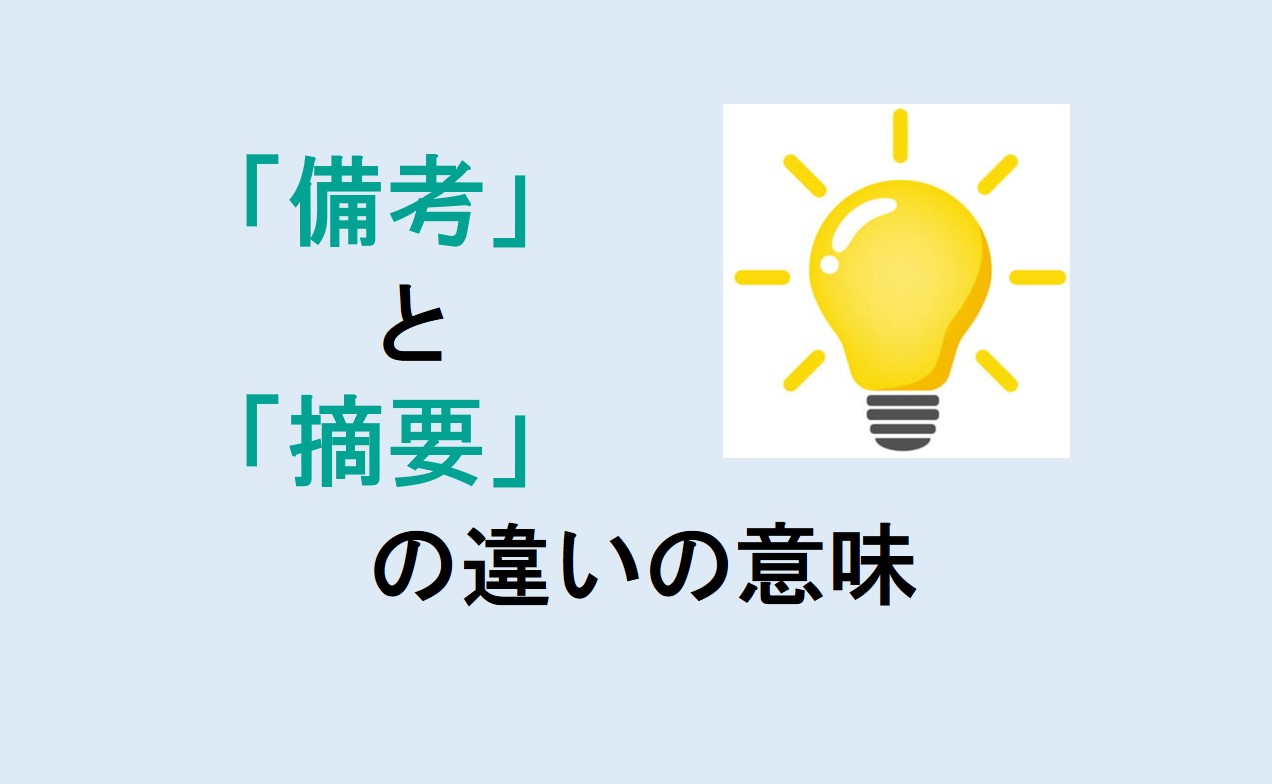 「備考」
と
「摘要」
の違いの意味